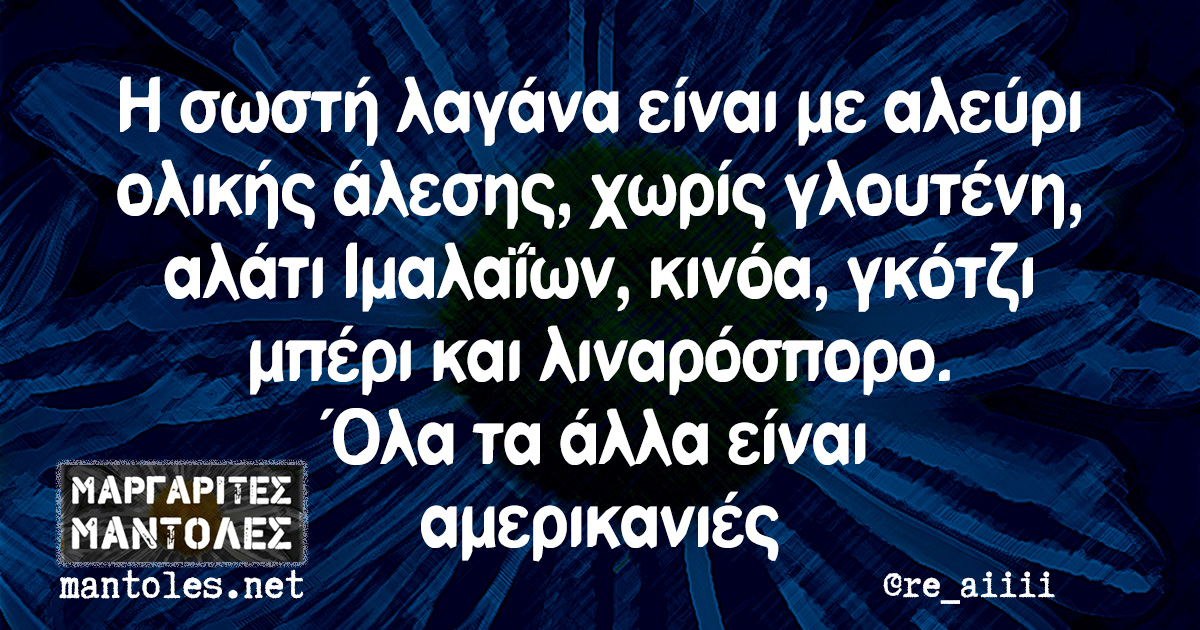 Η σωστή λαγάνα είναι με αλεύρι ολικής άλεσης, χωρίς γλουτένη, αλάτι Ιμαλαΐων, κινόα, γκότζι μπέρι και λιναρόσπορο.
Όλα τα άλλα είναι αμερικανιές

ΜΑΡΓΑΡΙΤΕΣ ΜΑΝΤΟΛΕΣ
mantoles.net

©re_aiiii